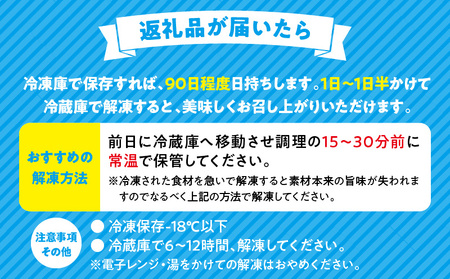 返礼品が届いたら

冷凍庫で保存すれば、90日程度日持ちします。1日~1日半かけて冷蔵庫で解凍すると、美味しくお召し上がりいただけます。

おすすめの解凍方法

前日に冷蔵庫へ移動させ調理の15~30分前に常温で保管してください。
※冷凍された食材を急いで解凍すると素材本来の旨味が失われますのでなるべく上記の方法で解凍してください。

注意事項その他

● 冷凍保存-18℃以下
● 冷蔵庫で6~12時間、解凍してください。
※電子レンジ・湯をかけての解凍はおやめください。